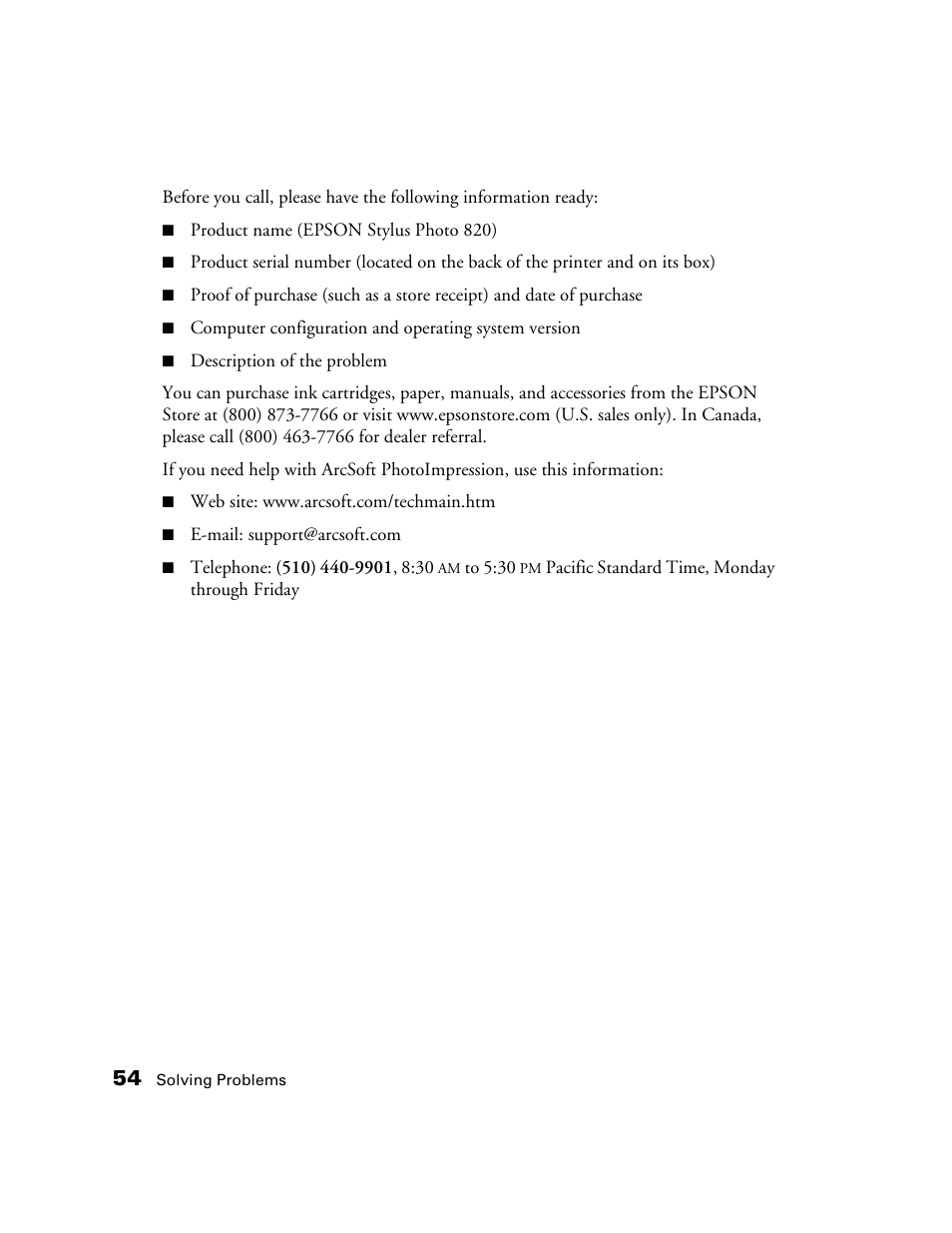 Before you call, please have the following information ready:

■ Product name (EPSON Stylus Photo 820)

■ Product serial number (located on the back of the printer and on its box)

■ Proof of purchase (such as a store receipt) and date of purchase

■ Computer configuration and operating system version

■ Description of the problem

You can purchase ink cartridges, paper, manuals, and accessories from the EPSON Store at (800) 873-7766 or visit www.epsonstore.com (U.S. sales only). In Canada, please call (800) 463-7766 for dealer referral.

If you need help with ArcSoft PhotoImpression, use this information:

■ Web site: www.arcsoft.com/techmain.htm

■ E-mail: support@arcsoft.com

■ Telephone: (510) 440-9901, 8:30 AM to 5:30 PM Pacific Standard Time, Monday through Friday

54 Solving Problems